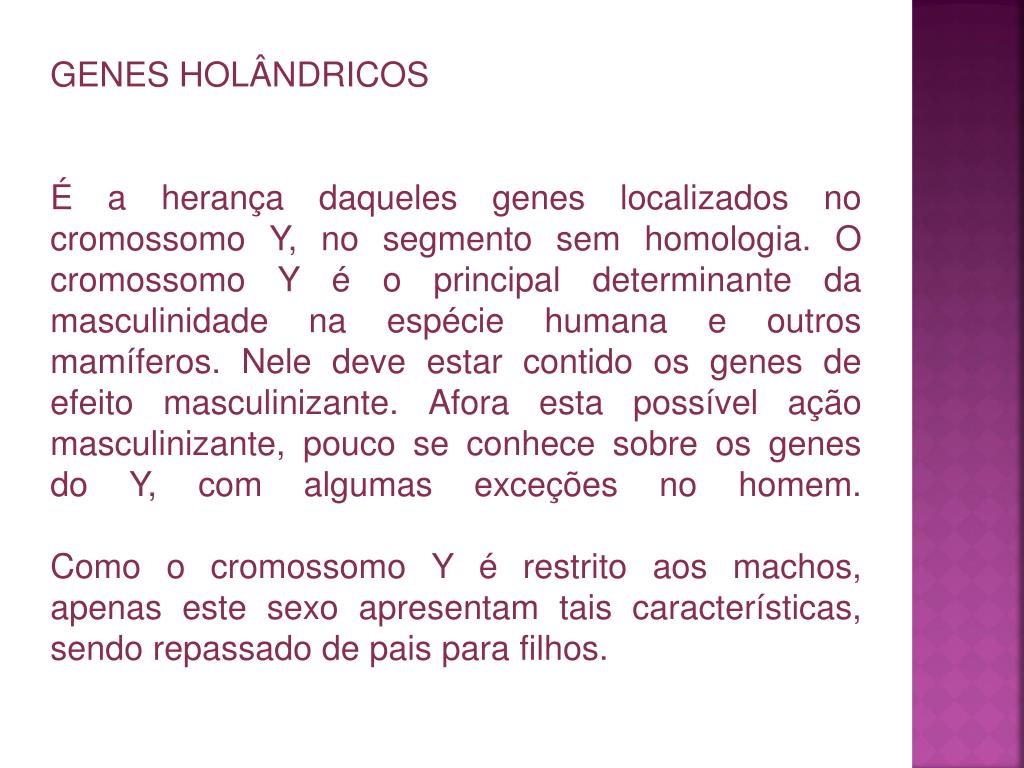 GENES HOLÂNDRICOS

É a herança daqueles genes localizados no cromossomo Y, no segmento sem homologia. O cromossomo Y é o principal determinante da masculinidade na espécie humana e outros mamíferos. Nele deve estar contido os genes de efeito masculinizante. Afora esta possível ação masculinizante, pouco se conhece sobre os genes do Y, com algumas exceções no homem.

Como o cromossomo Y é restrito aos machos, apenas este sexo apresentam tais características, sendo repassado de pais para filhos.